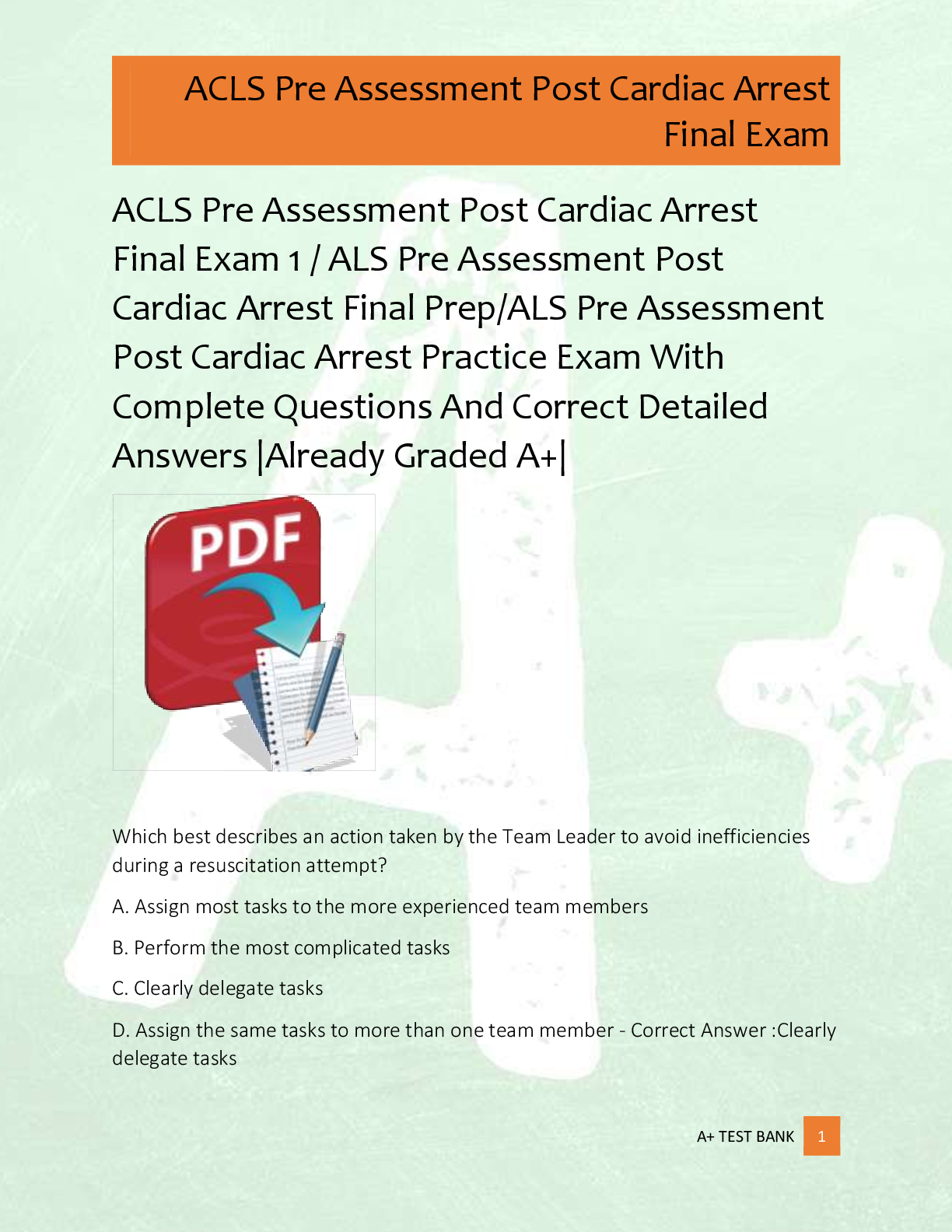 ACLS Pre Assessment Post Cardiac Arrest Final Exam

ACLS Pre Assessment Post Cardiac Arrest Final Exam 1 / ALS Pre Assessment Post Cardiac Arrest Final Prep/ALS Pre Assessment Post Cardiac Arrest Practice Exam With Complete Questions And Correct Detailed Answers |Already Graded A+|

PDF

Which best describes an action taken by the Team Leader to avoid inefficiencies during a resuscitation attempt?

A. Assign most tasks to the more experienced team members

B. Perform the most complicated tasks

C. Clearly delegate tasks

D. Assign the same tasks to more than one team member - Correct Answer :Clearly delegate tasks

A+ TEST BANK 1